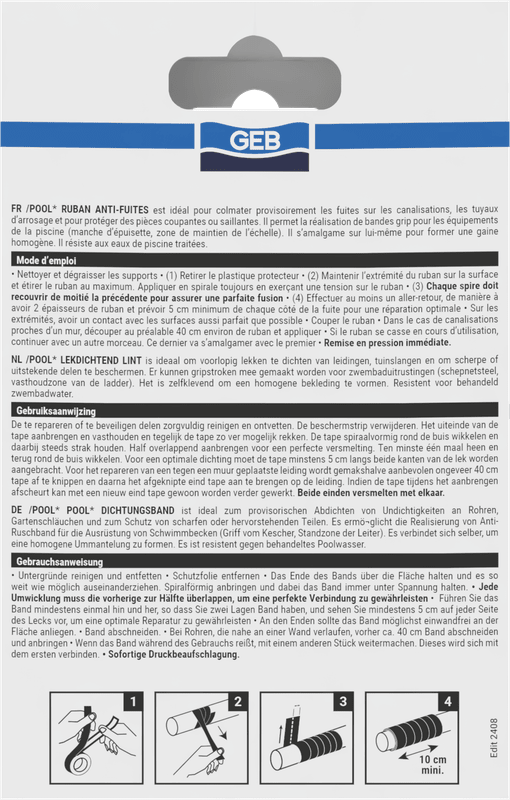 GEB

FR /POOL* RUBAN ANTI-FUITES est idéal pour colmater provisoirement les fuites sur les canalisations, les tuyaux d'arrosage et pour protéger des pièces coupantes ou saillantes. Il permet la réalisation de bandes grip pour les équipements de la piscine (manche d'épuisette, zone de maintien de l'échelle). Il s'amalgame sur lui-même pour former une gaine homogène. Il résiste aux eaux de piscine traitées.

Mode d'emploi

• Nettoyer et dégraisser les supports • (1) Retirer le plastique protecteur • (2) Maintenir l'extrémité du ruban sur la surface et étirer le ruban au maximum. Appliquer en spirale toujours en exerçant une tension sur le ruban • (3) Chaque spire doit recouvrir de moitié la précédente pour assurer une parfaite fusion • (4) Effectuer au moins un aller-retour, de manière à avoir 2 épaisseurs de ruban et prévoir 5 cm minimum de chaque côté de la fuite pour une réparation optimale • Sur les extrémités, avoir un contact avec les surfaces aussi parfait que possible • Couper le ruban • Dans le cas de canalisations proches d'un mur, découper au préalable 40 cm environ de ruban et appliquer • Si le ruban se casse en cours d'utilisation, continuer avec un autre morceau. Ce dernier va s'amalgamer avec le premier • Remise en pression immédiate.

NL /POOL* LEKDICHTEND LINT is ideaal om voorlopig lekken te dichten van leidingen, tuinslangen en om scherpe of uitstekende delen te beschermen. Er kunnen gripstroken mee gemaakt worden voor zwembaduitrustingen (schepnetsteel, vasthoudzone van de ladder). Het is zelfklevend om een homogene bekleding te vormen. Resistent voor behandeld zwembadwater.

Gebruiksaanwijzing

De te repareren of te beveiligen delen zorgvuldig reinigen en ontvetten. De beschermstrip verwijderen. Het uiteinde van de tape aanbrengen en vasthouden en tegelijk de tape zo ver mogelijk rekken. De tape spiraalvormig rond de buis wikkelen en daarbij steeds strak houden. Half overlappend aanbrengen voor een perfecte versmelting. Ten minste één maal heen en terug rond de buis wikkelen. Voor een optimale dichting moet de tape minstens 5 cm langs beide kanten van de lek worden aangebracht. Voor het repareren van een tegen een muur geplaatste leiding wordt gemakshalve aanbevolen ongeveer 40 cm tape af te knippen en daarna het afgeknipte eind tape aan te brengen op de leiding. Indien de tape tijdens het aanbrengen afscheurt kan met een nieuw eind tape gewoon worden verder gewerkt. Beide einden versmelten met elkaar.

DE /POOL* POOL* DICHTUNGSBAND ist ideal zum provisorischen Abdichten von Undichtigkeiten an Rohren, Gartenschläuchen und zum Schutz von scharfen oder hervorstehenden Teilen. Es ermö¬glicht die Realisierung von Anti-Ruschband für die Ausrüstung von Schwimmbecken (Griff vom Kescher, Standzone der Leiter). Es verbindet sich selber, um eine homogene Ummantelung zu formen. Es ist resistent gegen behandeltes Poolwasser.

Gebrauchsanweisung

• Untergründe reinigen und entfetten • Schutzfolie entfernen • Das Ende des Bands über die Fläche halten und es so weit wie möglich auseinanderziehen. Spiralförmig anbringen und dabei das Band immer unter Spannung halten. • Jede Umwicklung muss die vorherige zur Hälfte überlappen, um eine perfekte Verbindung zu gewährleisten • Führen Sie das Band mindestens einmal hin und her, so dass Sie zwei Lagen Band haben, und sehen Sie mindestens 5 cm auf jeder Seite des Lecks vor, um eine optimale Reparatur zu gewährleisten • An den Enden sollte das Band möglichst einwandfrei an der Fläche anliegen. • Band abschneiden. • Bei Rohren, die nahe an einer Wand verlaufen, vorher ca. 40 cm Band abschneiden und anbringen • Wenn das Band während des Gebrauchs reißt, mit einem anderen Stück weitermachen. Dieses wird sich mit dem ersten verbinden. • Sofortige Druckbeaufschlagung.

1 2 3 4

10 cm mini.

Edit 2408